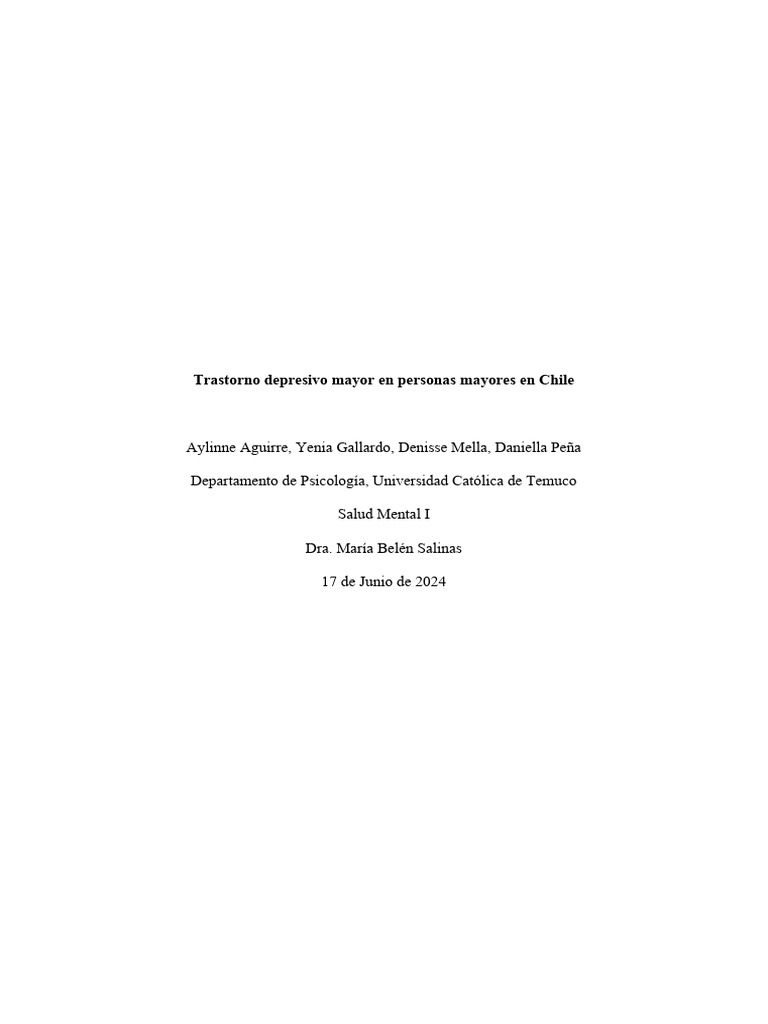 Trastorno depresivo mayor en personas mayores en Chile

Aylinne Aguirre, Yenia Gallardo, Denisse Mella, Daniella Peña

Departamento de Psicología, Universidad Católica de Temuco

Salud Mental I

Dra. María Belén Salinas

17 de Junio de 2024